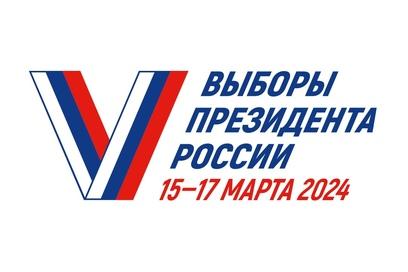 ВЫБОРЫ
ПРЕЗИДЕНТА
РОССИИ
15–17 МАРТА 2024